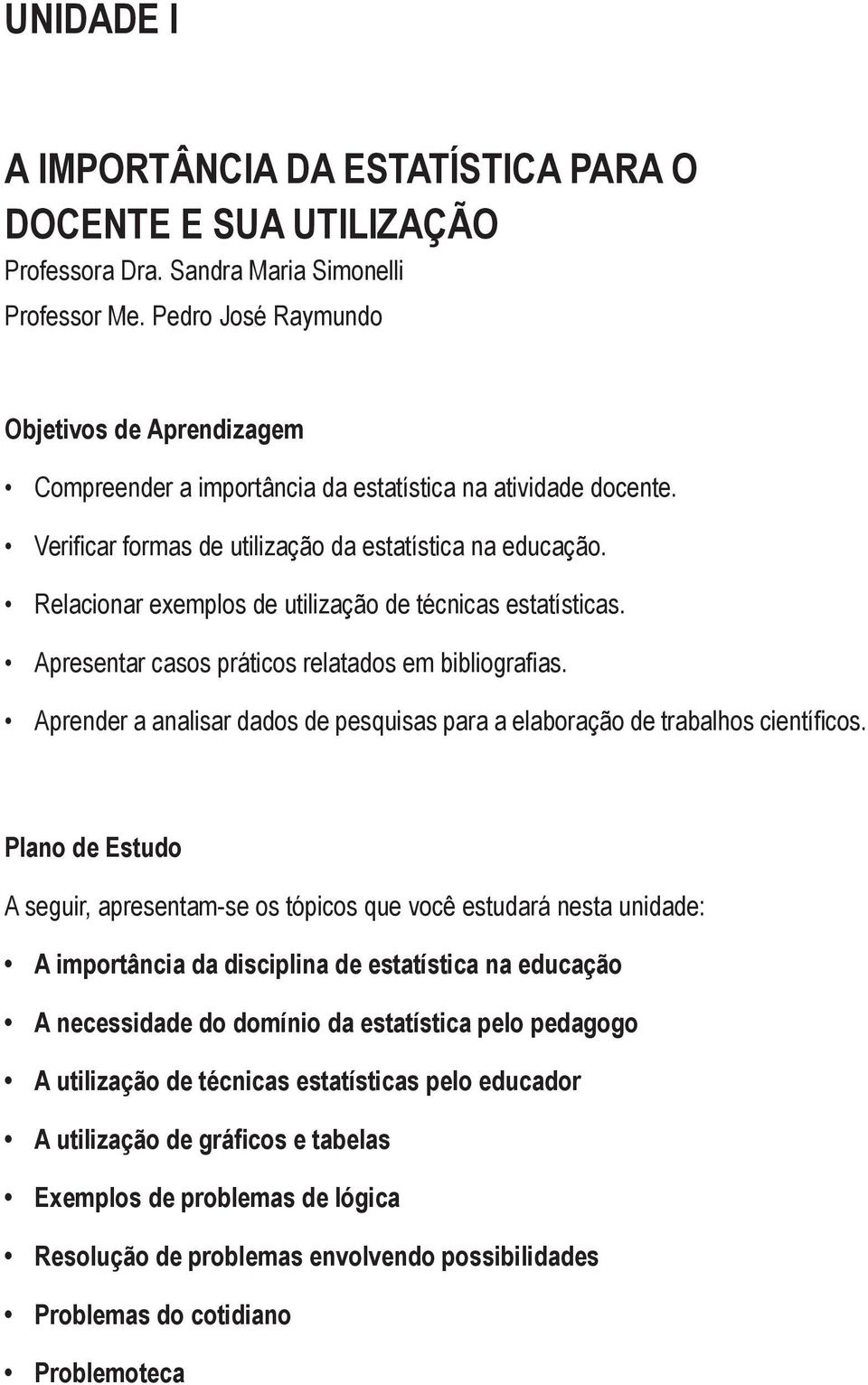 UNIDADE I

A IMPORTÂNCIA DA ESTATÍSTICA PARA O DOCENTE E SUA UTILIZAÇÃO

Professora Dra. Sandra Maria Simonelli

Professor Me. Pedro José Raymundo

Objetivos de Aprendizagem

• Compreender a importância da estatística na atividade docente.

• Verificar formas de utilização da estatística na educação.

• Relacionar exemplos de utilização de técnicas estatísticas.

• Apresentar casos práticos relatados em bibliografias.

• Aprender a analisar dados de pesquisas para a elaboração de trabalhos científicos.

Plano de Estudo

A seguir, apresentam-se os tópicos que você estudará nesta unidade:

• A importância da disciplina de estatística na educação

• A necessidade do domínio da estatística pelo pedagogo

• A utilização de técnicas estatísticas pelo educador

• A utilização de gráficos e tabelas

• Exemplos de problemas de lógica

• Resolução de problemas envolvendo possibilidades

• Problemas do cotidiano

• Problemoteca